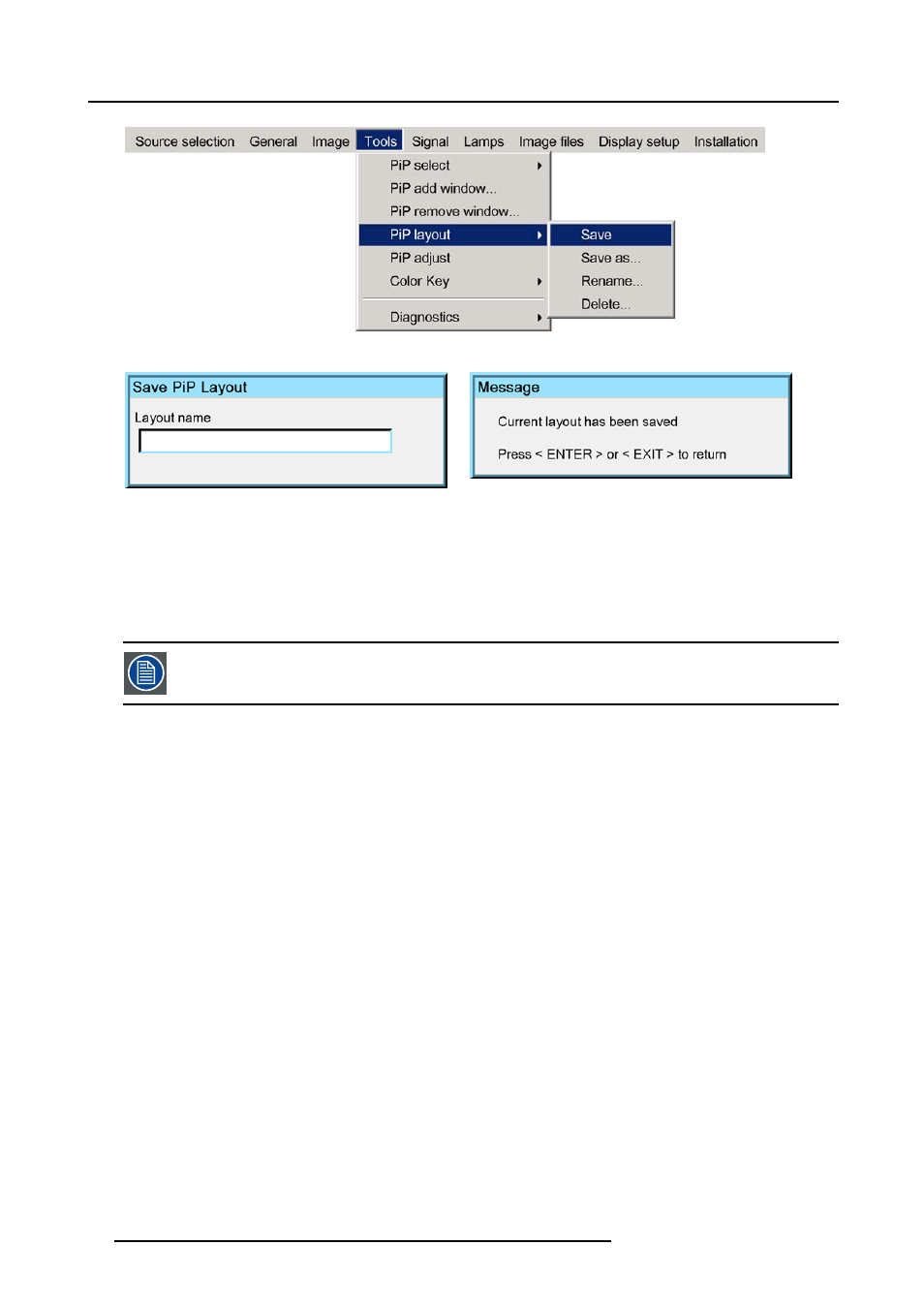 Source selection General Image Tools Signal Lamps Image files Display setup Installation

PiP select
PiP add window...
PiP remove window...
PiP layout
PiP adjust
Color Key
Diagnostics

Save
Save as...
Rename...
Delete...

Save PiP Layout

Layout name

Message

Current layout has been saved

Press < ENTER > or < EXIT > to return